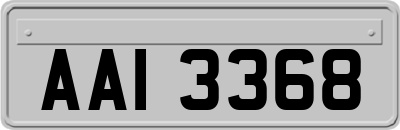 AAI 3368